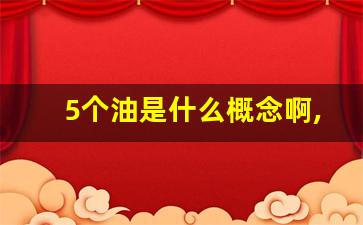 5个油是什么概念啊,